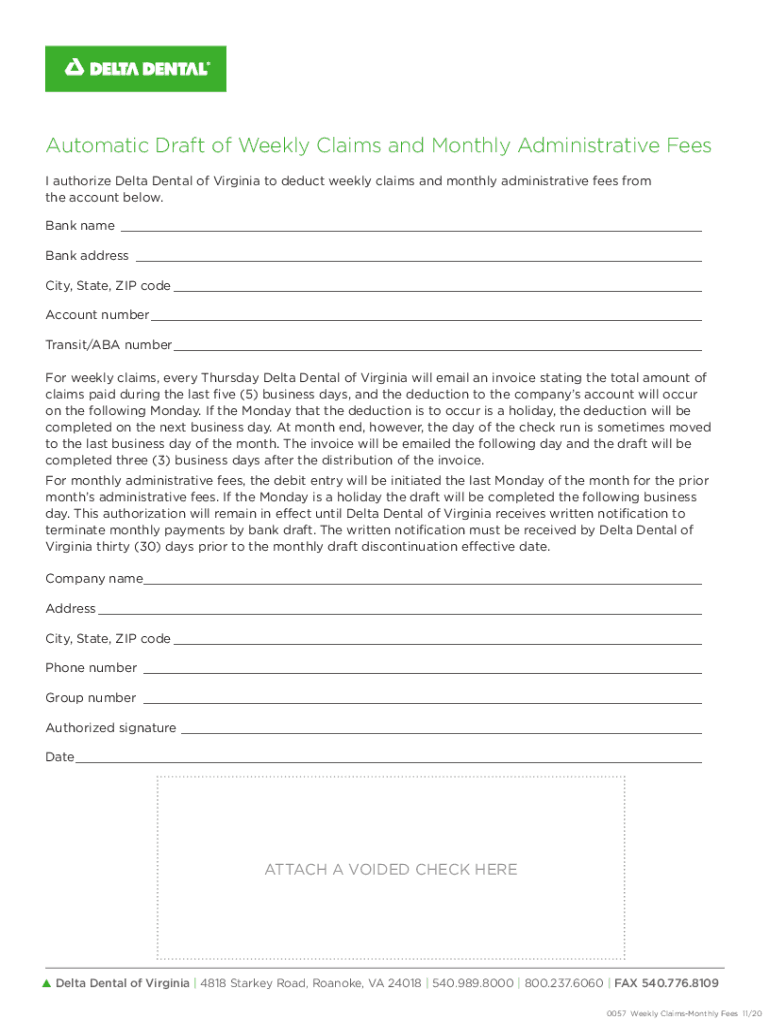 DELTA DENTAL®

Automatic Draft of Weekly Claims and Monthly Administrative Fees

I authorize Delta Dental of Virginia to deduct weekly claims and monthly administrative fees from the account below.

Bank name

Bank address

City, State, ZIP code

Account number

Transit/ABA number

For weekly claims, every Thursday Delta Dental of Virginia will email an invoice stating the total amount of claims paid during the last five (5) business days, and the deduction to the company's account will occur on the following Monday. If the Monday that the deduction is to occur is a holiday, the deduction will be completed on the next business day. At month end, however, the day of the check run is sometimes moved to the last business day of the month. The invoice will be emailed the following day and the draft will be completed three (3) business days after the distribution of the invoice.

For monthly administrative fees, the debit entry will be initiated the last Monday of the month for the prior month's administrative fees. If the Monday is a holiday the draft will be completed the following business day. This authorization will remain in effect until Delta Dental of Virginia receives written notification to terminate monthly payments by bank draft. The written notification must be received by Delta Dental of Virginia thirty (30) days prior to the monthly draft discontinuation effective date.

Company name

Address

City, State, ZIP code

Phone number

Group number

Authorized signature

Date

ATTACH A VOIDED CHECK HERE

Delta Dental of Virginia | 4818 Starkey Road, Roanoke, VA 24018 | 540.989.8000 | 800.237.6060 | FAX 540.776.8109

0057 Weekly Claims-Monthly Fees 11/20